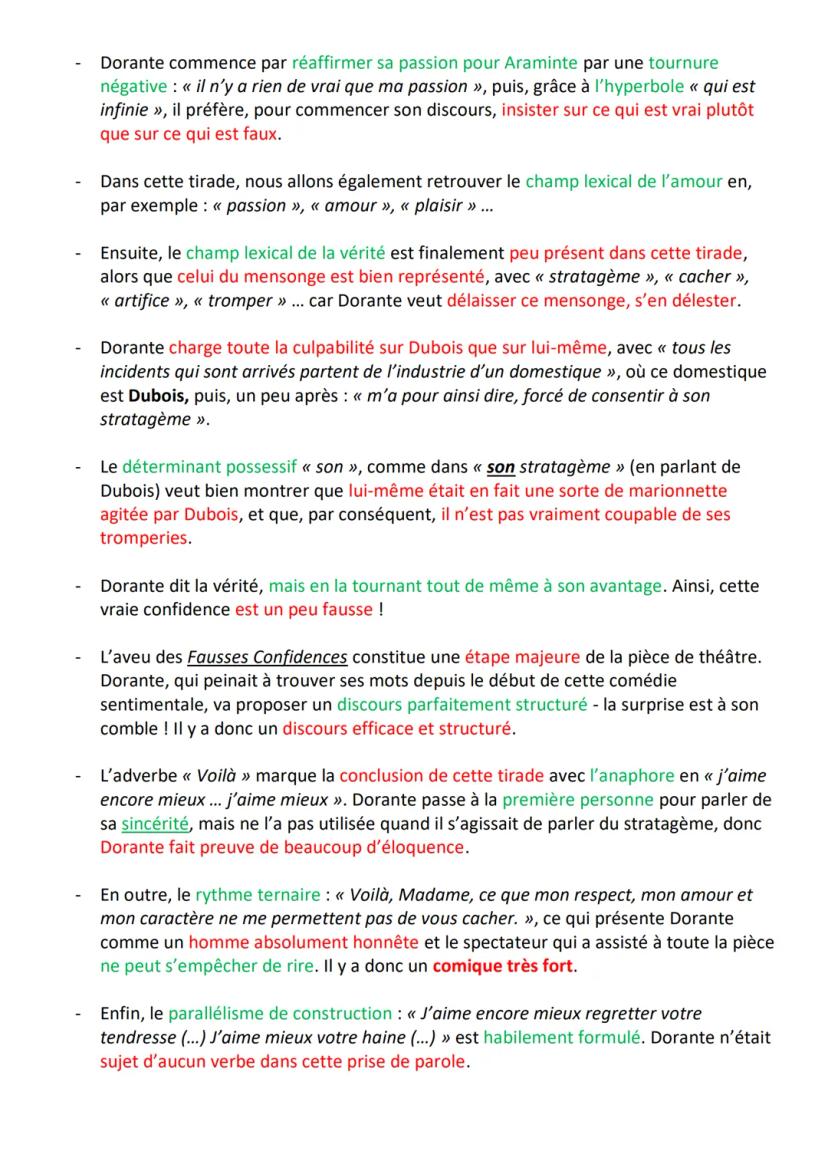 - Dorante commence par réaffirmer sa passion pour Araminte par une tournure négative : « il n'y a rien de vrai que ma passion », puis, grâce à l'hyperbole « qui est infinie », il préfère, pour commencer son discours, insister sur ce qui est vrai plutôt que sur ce qui est faux.

- Dans cette tirade, nous allons également retrouver le champ lexical de l'amour en, par exemple : « passion », « amour », « plaisir » …

- Ensuite, le champ lexical de la vérité est finalement peu présent dans cette tirade, alors que celui du mensonge est bien représenté, avec « stratagème », « cacher », « artifice », « tromper » … car Dorante veut délaisser ce mensonge, s'en délester.

- Dorante charge toute la culpabilité sur Dubois que sur lui-même, avec « tous les incidents qui sont arrivés partent de l'industrie d'un domestique », où ce domestique est Dubois, puis, un peu après : « m'a pour ainsi dire, forcé de consentir à son stratagème ».

- Le déterminant possessif « son », comme dans « son stratagème » (en parlant de Dubois) veut bien montrer que lui-même était en fait une sorte de marionnette agitée par Dubois, et que, par conséquent, il n'est pas vraiment coupable de ses tromperies.

- Dorante dit la vérité, mais en la tournant tout de même à son avantage. Ainsi, cette vraie confidence est un peu fausse !

- L'aveu des Fausses Confidences constitue une étape majeure de la pièce de théâtre. Dorante, qui peinait à trouver ses mots depuis le début de cette comédie sentimentale, va proposer un discours parfaitement structuré - la surprise est à son comble ! Il y a donc un discours efficace et structuré.

- L'adverbe « Voilà » marque la conclusion de cette tirade avec l'anaphore en « j'aime encore mieux … j'aime mieux ». Dorante passe à la première personne pour parler de sa sincérité, mais ne l'a pas utilisée quand il s'agissait de parler du stratagème, donc Dorante fait preuve de beaucoup d'éloquence.

- En outre, le rythme ternaire : « Voilà, Madame, ce que mon respect, mon amour et mon caractère ne me permettent pas de vous cacher. », ce qui présente Dorante comme un homme absolument honnête et le spectateur qui a assisté à toute la pièce ne peut s'empêcher de rire. Il y a donc un comique très fort.

- Enfin, le parallélisme de construction : « J'aime encore mieux regretter votre tendresse (…) J'aime mieux votre haine (…) » est habilement formulé. Dorante n'était sujet d'aucun verbe dans cette prise de parole.